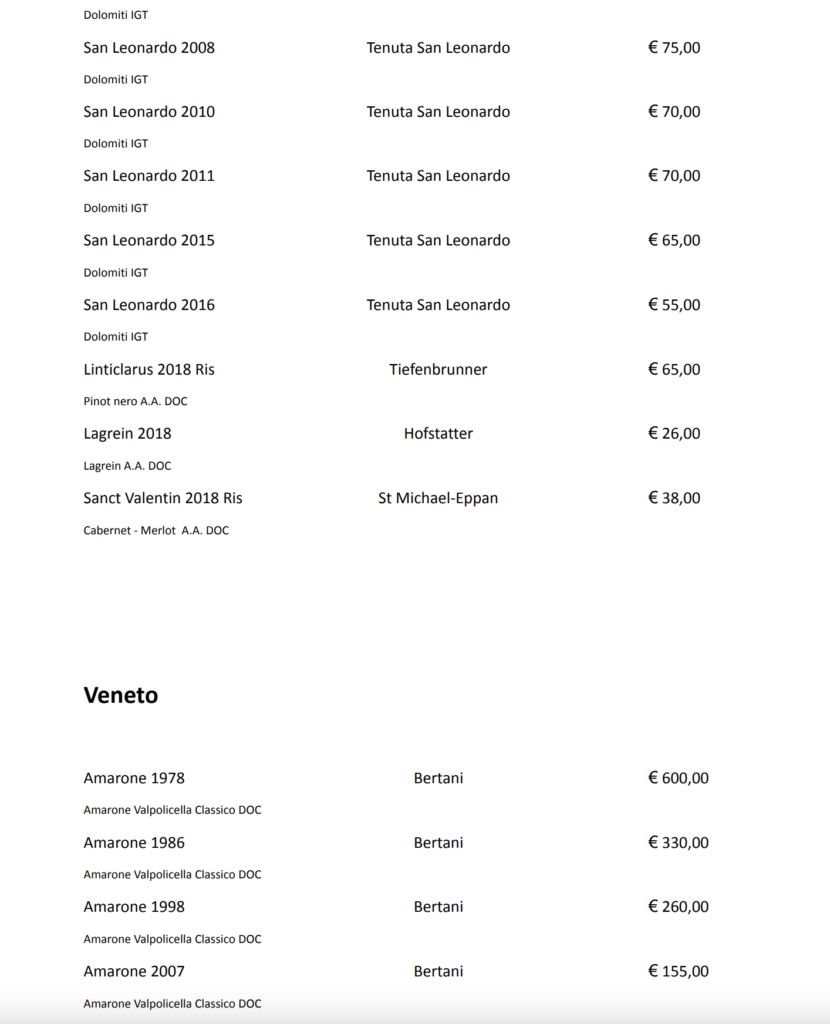 Dolomiti IGT

San Leonardo 2008 Tenuta San Leonardo € 75,00

Dolomiti IGT

San Leonardo 2010 Tenuta San Leonardo € 70,00

Dolomiti IGT

San Leonardo 2011 Tenuta San Leonardo € 70,00

Dolomiti IGT

San Leonardo 2015 Tenuta San Leonardo € 65,00

Dolomiti IGT

San Leonardo 2016 Tenuta San Leonardo € 55,00

Dolomiti IGT

Linticlarus 2018 Ris Tiefenbrunner € 65,00

Pinot nero A.A. DOC

Lagrein 2018 Hofstatter € 26,00

Lagrein A.A. DOC

Sanct Valentin 2018 Ris St Michael-Eppan € 38,00

Cabernet - Merlot A.A. DOC

Veneto

Amarone 1978 Bertani € 600,00

Amarone Valpolicella Classico DOC

Amarone 1986 Bertani € 330,00

Amarone Valpolicella Classico DOC

Amarone 1998 Bertani € 260,00

Amarone Valpolicella Classico DOC

Amarone 2007 Bertani € 155,00

Amarone Valpolicella Classico DOC